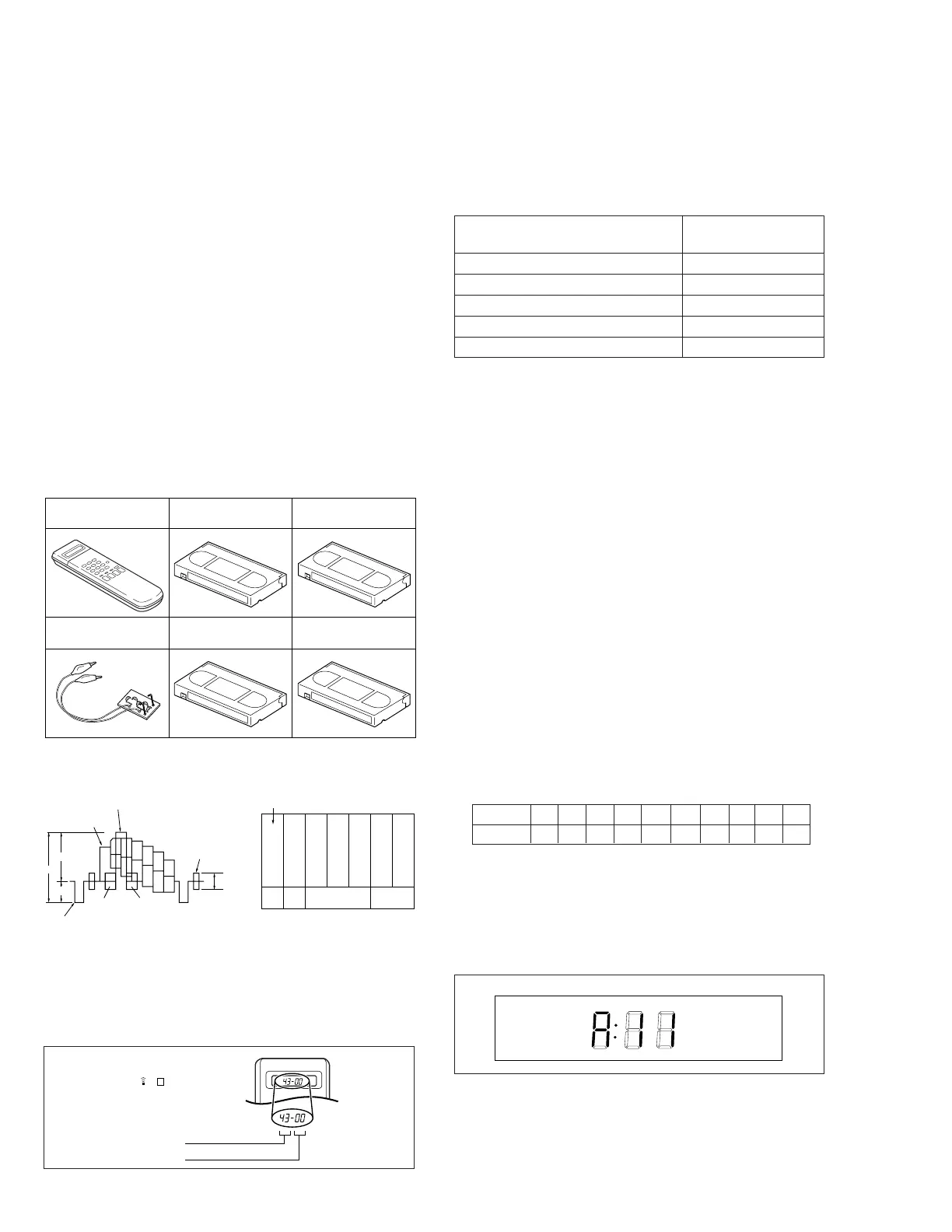 43-00

43-00

A:11